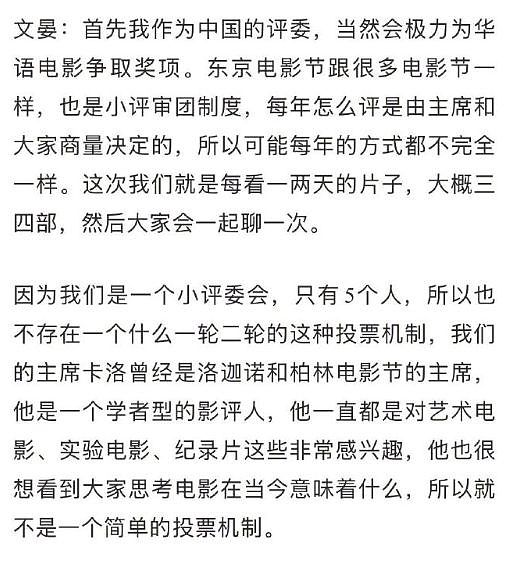 文晏：首先我作为中国的评委，当然会极力为华语电影争取奖项。东京电影节跟很多电影节一样，也是小评审团制度，每年怎么评是由主席和大家商量决定的，所以可能每年的方式都不完全一样。这次我们就是每看一两天的片子，大概三四部，然后大家会一起聊一次。

因为我们是一个小评委会，只有5个人，所以也不存在一个什么一轮二轮的这种投票机制，我们的主席卡洛曾经是洛迦诺和柏林电影节的主席，他是一个学者型的影评人，他一直都是对艺术电影、实验电影、纪录片这些非常感兴趣，他也很想看到大家思考电影在当今意味着什么，所以就不是一个简单的投票机制。